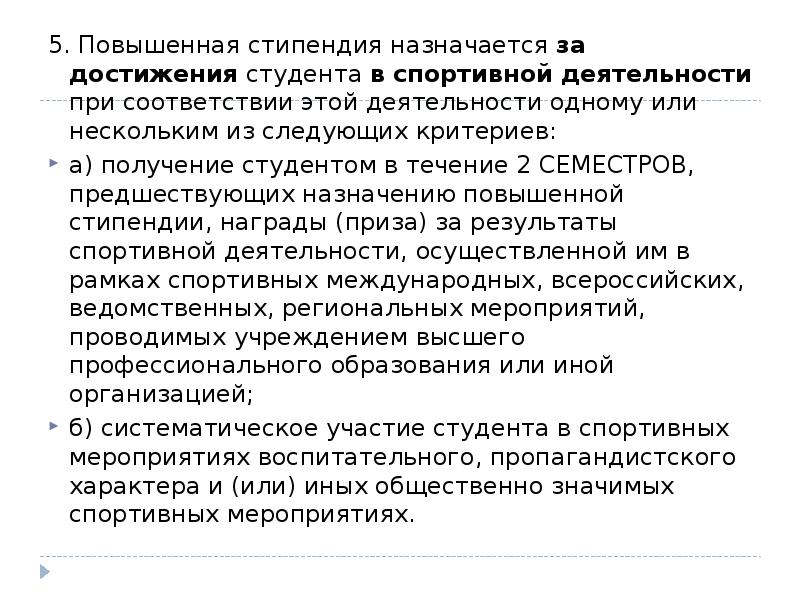 5. Повышенная стипендия назначается за достижения студента в спортивной деятельности при соответствии этой деятельности одному или нескольким из следующих критериев:

а) получение студентом в течение 2 СЕМЕСТРОВ, предшествующих назначению повышенной стипендии, награды (приза) за результаты спортивной деятельности, осуществленной им в рамках спортивных международных, всероссийских, ведомственных, региональных мероприятий, проводимых учреждением высшего профессионального образования или иной организацией;

б) систематическое участие студента в спортивных мероприятиях воспитательного, пропагандистского характера и (или) иных общественно значимых спортивных мероприятиях.